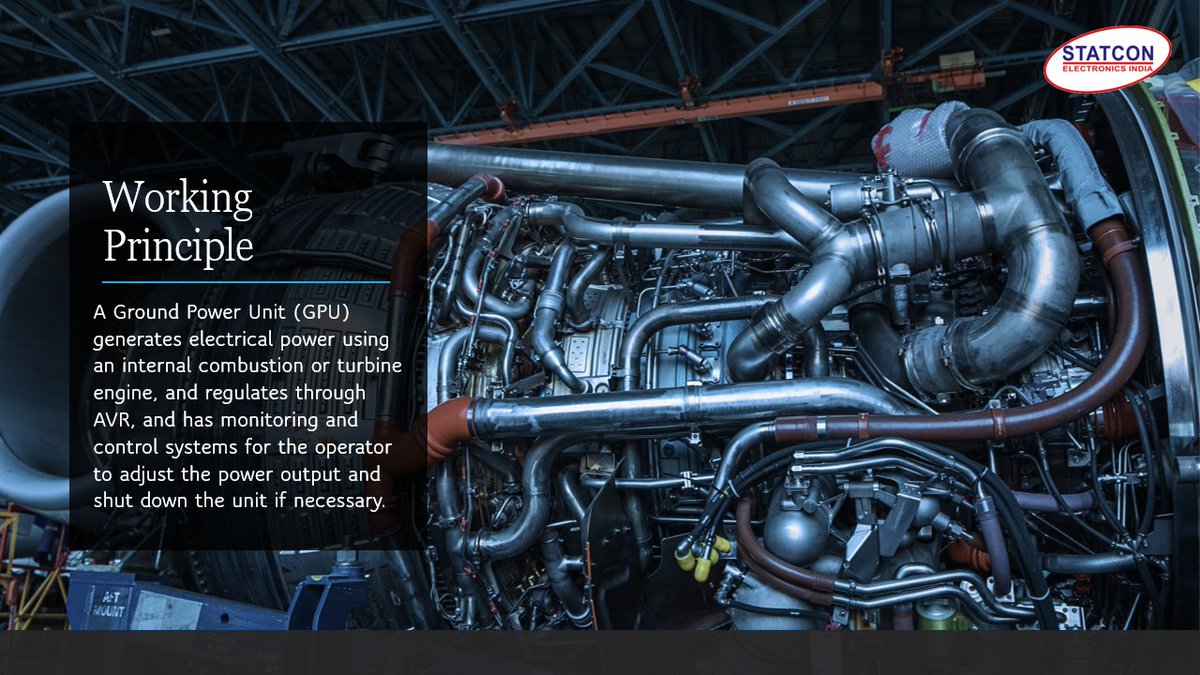 STATCON
ELECTRONICS INDIA

Working Principle

A Ground Power Unit (GPU) generates electrical power using an internal combustion or turbine engine, and regulates through AVR, and has monitoring and control systems for the operator to adjust the power output and shut down the unit if necessary.

AFT MOUNT